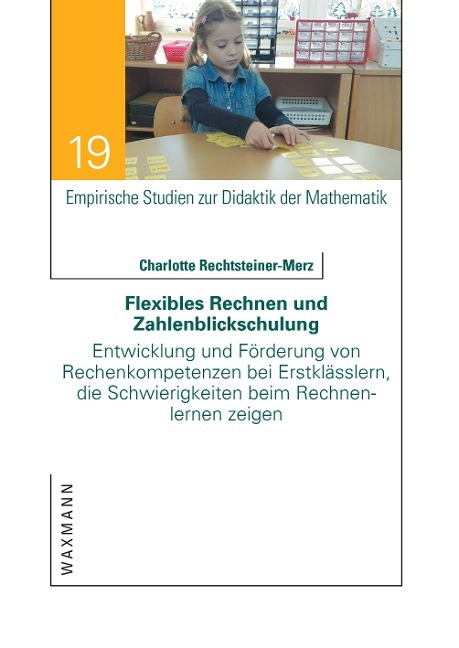 19

Empirische Studien zur Didaktik der Mathematik

Charlotte Rechtsteiner-Merz

Flexibles Rechnen und Zahlenblickschulung

Entwicklung und Förderung von Rechenkompetenzen bei Erstklässlern, die Schwierigkeiten beim Rechnenlernen zeigen

WAXMANN